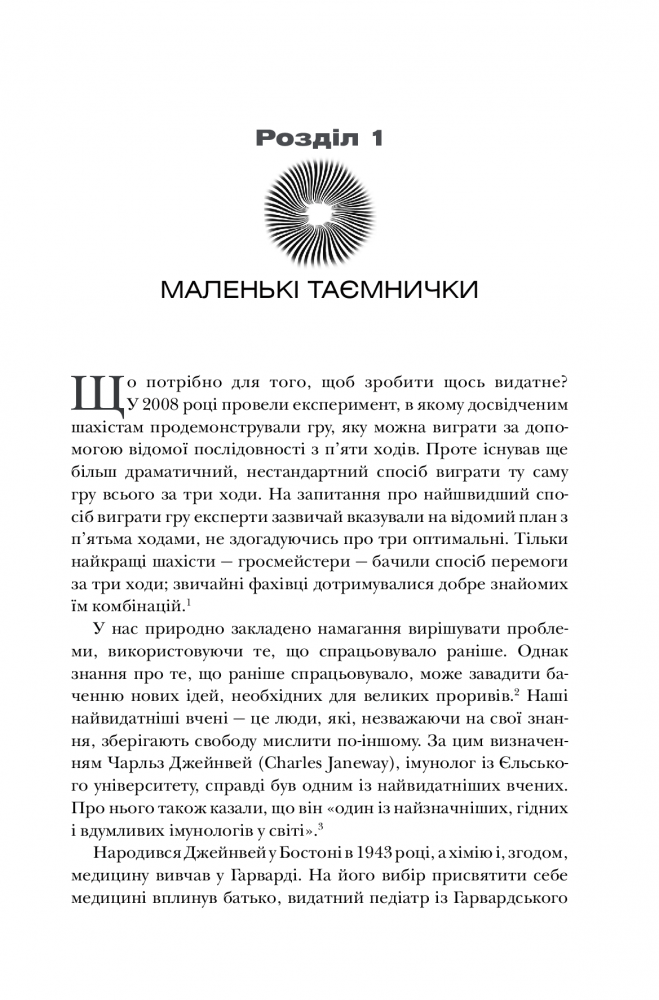 Розділ 1

МАЛЕНЬКІ ТАЄМНИЧКИ

Що потрібно для того, щоб зробити щось видатне? У 2008 році провели експеримент, в якому досвідченим шахістам продемонстрували гру, яку можна виграти за допомогою відомої послідовності з п'яти ходів. Проте існував ще більш драматичний, нестандартний спосіб виграти ту саму гру всього за три ходи. На запитання про найшвидший спосіб виграти гру експерти зазвичай вказували на відомий план з п'ятьма ходами, не здогадуючись про три оптимальні. Тільки найкращі шахісти — гросмейстери — бачили спосіб перемоги за три ходи; звичайні фахівці дотримувалися добре знайомих їм комбінацій.$^1$

У нас природно закладено намагання вирішувати проблеми, використовуючи те, що спрацьовувало раніше. Однак знання про те, що раніше спрацьовувало, може завадити баченню нових ідей, необхідних для великих проривів.$^2$ Наші найвидатніші вчені — це люди, які, незважаючи на свої знання, зберігають свободу мислити по-іншому. За цим визначенням Чарльз Джейнвей (Charles Janeway), імунолог із Єльського університету, справді був одним із найвидатніших вчених. Про нього також казали, що він «один із найзначніших, гідних і вдумливих імунологів у світі».$^3$

Народився Джейнвей у Бостоні в 1943 році, а хімію і, згодом, медицину вивчав у Гарварді. На його вибір присвятити себе медицині вплинув батько, видатний педіатр із Гарвардського